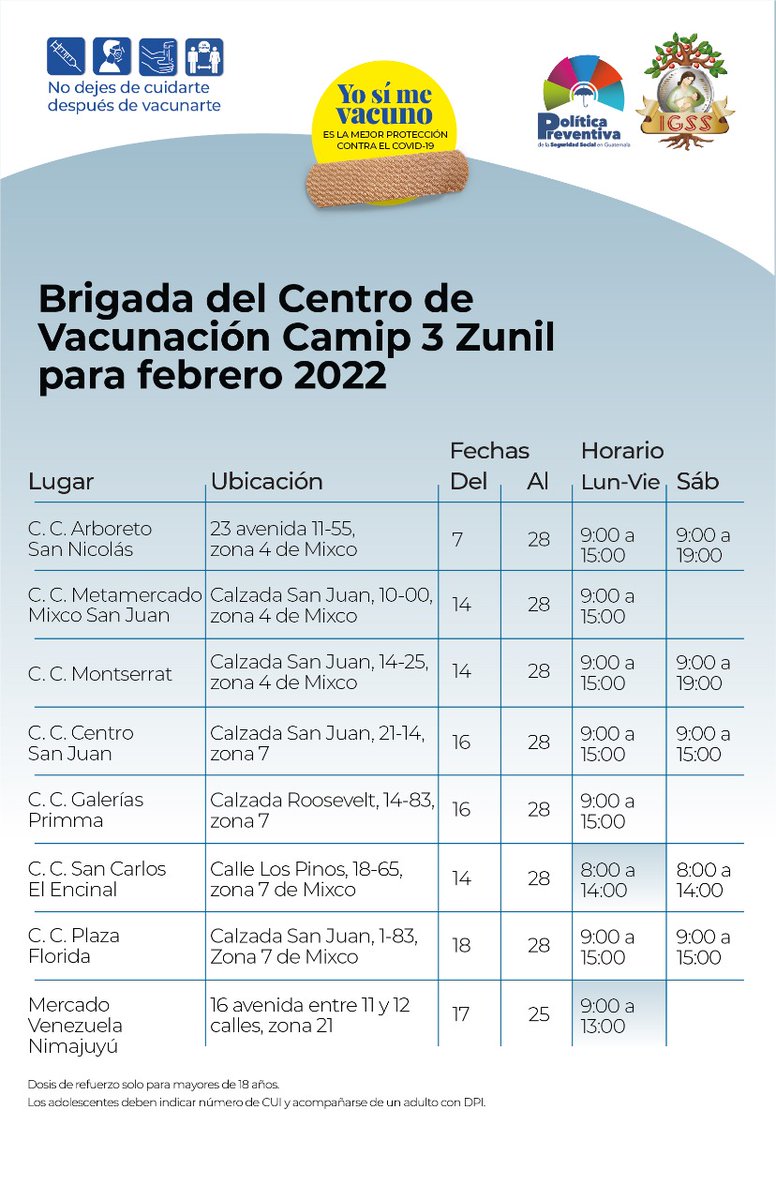 No dejes de cuidarte después de vacunarte

Yo sí me vacuno
ES LA MEJOR PROTECCIÓN CONTRA EL COVID-19

Política Preventiva
de la Seguridad Social en Guatemala

IGSS

Brigada del Centro de Vacunación Camip 3 Zunil para febrero 2022

| Lugar | Ubicación | Fechas Del | Al | Horario Lun-Vie | Sáb |
|---|---|---|---|---|---|
| C. C. Arboreto San Nicolás | 23 avenida 11-55, zona 4 de Mixco | 7 | 28 | 9:00 a 15:00 | 9:00 a 19:00 |
| C. C. Metamercado Mixco San Juan | Calzada San Juan, 10-00, zona 4 de Mixco | 14 | 28 | 9:00 a 15:00 | |
| C. C. Montserrat | Calzada San Juan, 14-25, zona 4 de Mixco | 14 | 28 | 9:00 a 15:00 | 9:00 a 19:00 |
| C. C. Centro San Juan | Calzada San Juan, 21-14, zona 7 | 16 | 28 | 9:00 a 15:00 | 9:00 a 15:00 |
| C. C. Galerías Primma | Calzada Roosevelt, 14-83, zona 7 | 16 | 28 | 9:00 a 15:00 | |
| C. C. San Carlos El Encinal | Calle Los Pinos, 18-65, zona 7 de Mixco | 14 | 28 | 8:00 a 14:00 | 8:00 a 14:00 |
| C. C. Plaza Florida | Calzada San Juan, 1-83, Zona 7 de Mixco | 18 | 28 | 9:00 a 15:00 | 9:00 a 15:00 |
| Mercado Venezuela Nimajuyú | 16 avenida entre 11 y 12 calles, zona 21 | 17 | 25 | 9:00 a 13:00 | |

Dosis de refuerzo solo para mayores de 18 años.
Los adolescentes deben indicar número de CUI y acompañarse de un adulto con DPI.